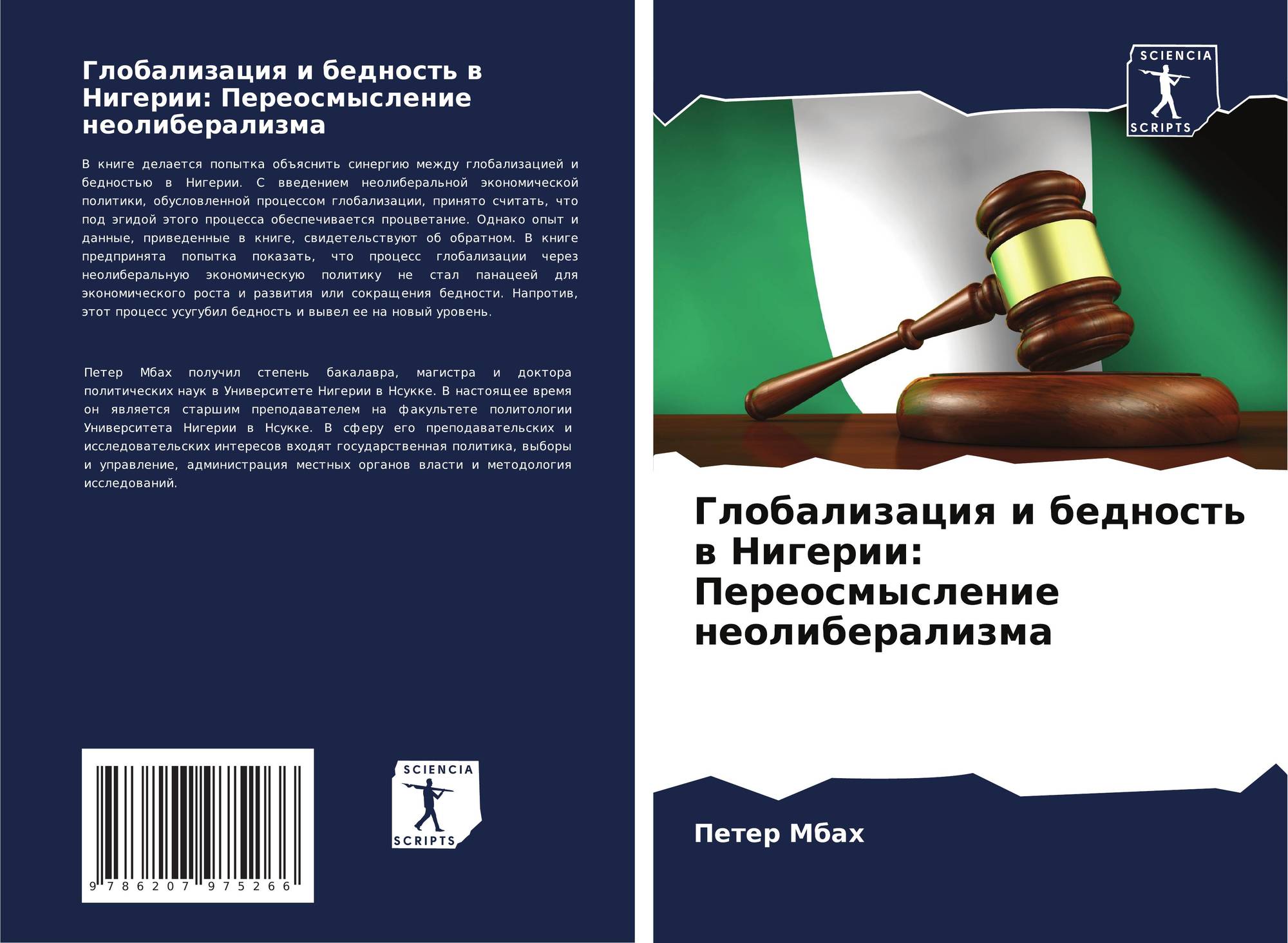 Глобализация и бедность в Нигерии: Переосмысление неолиберализма

В книге делается попытка объяснить синергию между глобализацией и бедностью в Нигерии. С введением неолиберальной экономической политики, обусловленной процессом глобализации, принято считать, что под эгидой этого процесса обеспечивается процветание. Однако опыт и данные, приведенные в книге, свидетельствуют об обратном. В книге предпринята попытка показать, что процесс глобализации через неолиберальную экономическую политику не стал панацеей для экономического роста и развития или сокращения бедности. Напротив, этот процесс усугубил бедность и вывел ее на новый уровень.

Петер Мбах получил степень бакалавра, магистра и доктора политических наук в Университете Нигерии в Нсукке. В настоящее время он является старшим преподавателем на факультете политологии Университета Нигерии в Нсукке. В сферу его преподавательских и исследовательских интересов входят государственная политика, выборы и управление, администрация местных органов власти и методология исследований.

9 786207 975266

SCIENCIA
SCRIPTS

SCIENCIA
SCRIPTS

Глобализация и бедность в Нигерии: Переосмысление неолиберализма

Петер Мбах